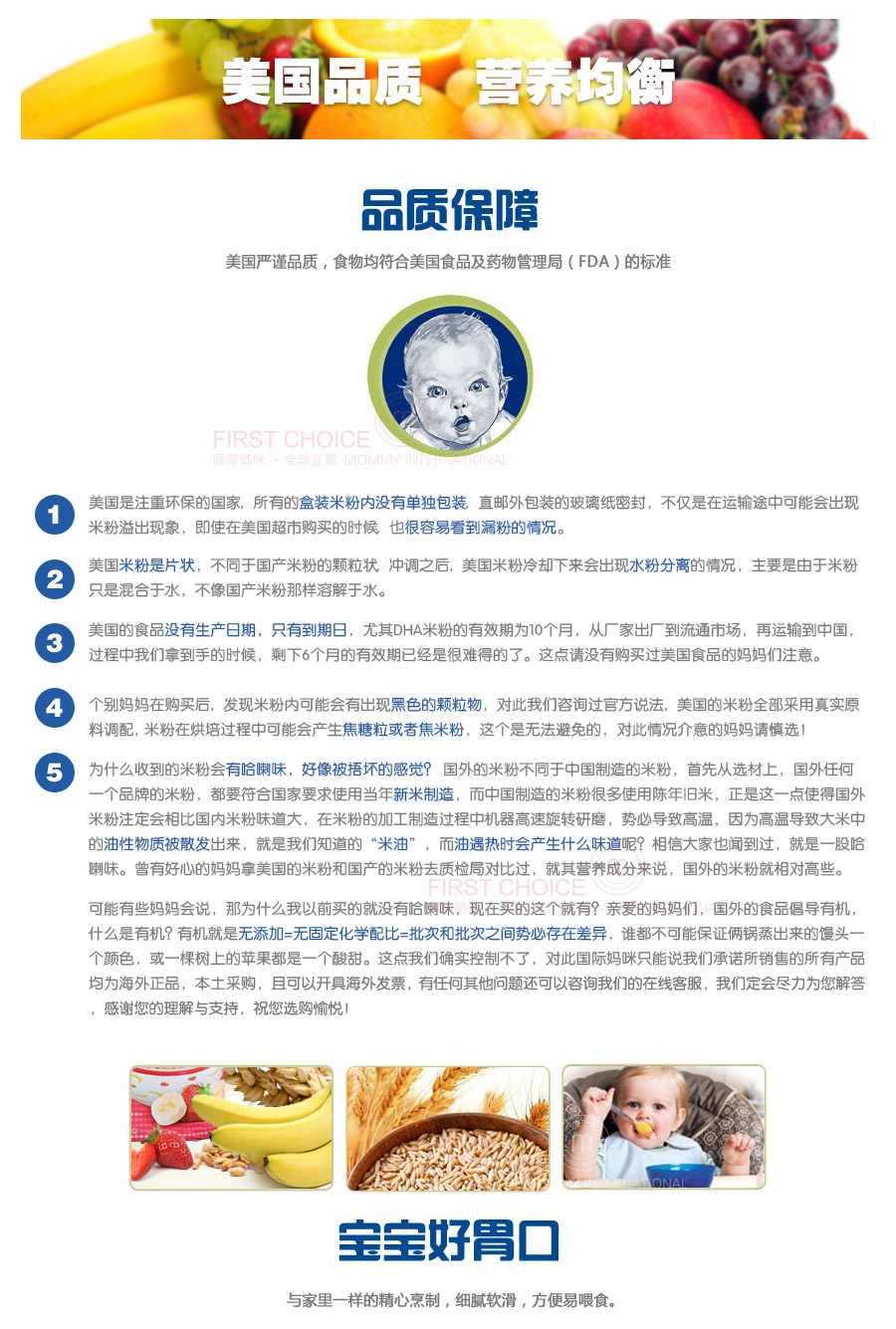 美国品质 营养均衡

品质保障

美国严谨品质，食物均符合美国食品及药物管理局（FDA）的标准

FIRST CHOICE
國際媽咪 · 全球直郵 MOMMY INTERNATIONAL

1 美国是注重环保的国家，所有的盒装米粉内没有单独包装，直邮外包装的玻璃纸密封，不仅是在运输途中可能会出现米粉溢出现象，即使在美国超市购买的时候 也很容易看到漏粉的情况。

2 美国米粉是片状，不同于国产米粉的颗粒状 冲调之后，美国米粉冷却下来会出现水粉分离的情况，主要是由于米粉只是混合于水，不像国产米粉那样溶解于水。

3 美国的食品没有生产日期，只有到期日，尤其DHA米粉的有效期为10个月，从厂家出厂到流通市场，再运输到中国，过程中我们拿到手的时候，剩下6个月的有效期已经是很难得的了。这点请没有购买过美国食品的妈妈们注意。

4 个别妈妈在购买后，发现米粉内可能会有出现黑色的颗粒物，对此我们咨询过官方说法，美国的米粉全部采用真实原料调配，米粉在烘培过程中可能会产生焦糖粒或者焦米粉，这个是无法避免的，对此情况介意的妈妈请慎选！

5 为什么收到的米粉会有哈喇味，好像被捂坏的感觉？ 国外的米粉不同于中国制造的米粉，首先从选材上，国外任何一个品牌的米粉，都要符合国家要求使用当年新米制造，而中国制造的米粉很多使用陈年旧米，正是这一点使得国外米粉注定会相比国内米粉味道大，在米粉的加工制造过程中机器高速旋转研磨，势必导致高温，因为高温导致大米中的油性物质被散发出来，就是我们知道的“米油”，而油遇热时会产生什么味道呢？相信大家也闻到过，就是一股哈喇味。曾有好心的妈妈拿美国的米粉和国产的米粉去质检局对比过，就其营养成分来说，国外的米粉就相对高些。

FIRST CHOICE

可能有些妈妈会说，那为什么我以前买的就没有哈喇味，现在买的这个就有？亲爱的妈妈们，国外的食品倡导有机，什么是有机？有机就是无添加=无固定化学配比=批次和批次之间势必存在差异，谁都不可能保证俩锅蒸出来的馒头一个颜色，或一棵树上的苹果都是一个酸甜。这点我们确实控制不了，对此国际妈咪只能说我们承诺所销售的所有产品均为海外正品，本土采购，且可以开具海外发票，有任何其他问题还可以咨询我们的在线客服，我们定会尽力为您解答，感谢您的理解与支持，祝您选购愉悦！

INTERNATIONAL

宝宝好胃口

与家里一样的精心烹制，细腻软滑，方便易喂食。